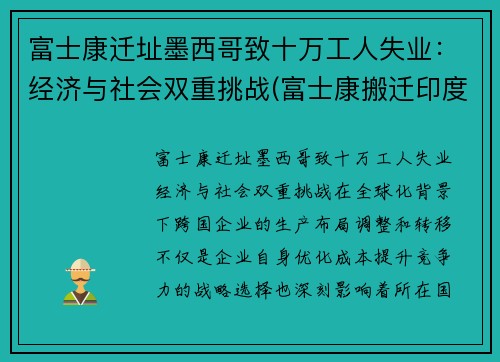 富士康迁址墨西哥致十万工人失业：经济与社会双重挑战(富士康搬迁印度

富士康迁址墨西哥致十万工人失业经济与社会双重挑战在全球化背景下跨国企业的生产布局调整和转移不仅是企业自身优化成本提升竞争力的战略选择也深刻影响着所在国